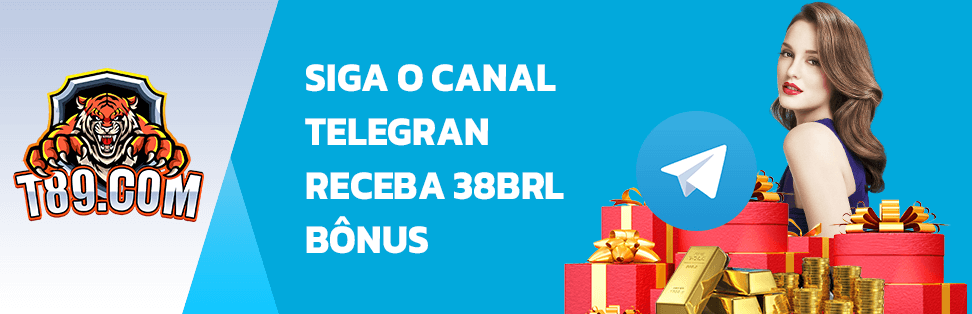 T89.COM

SIGA O CANAL TELEGRAN RECEBA 38BRL BÔNUS